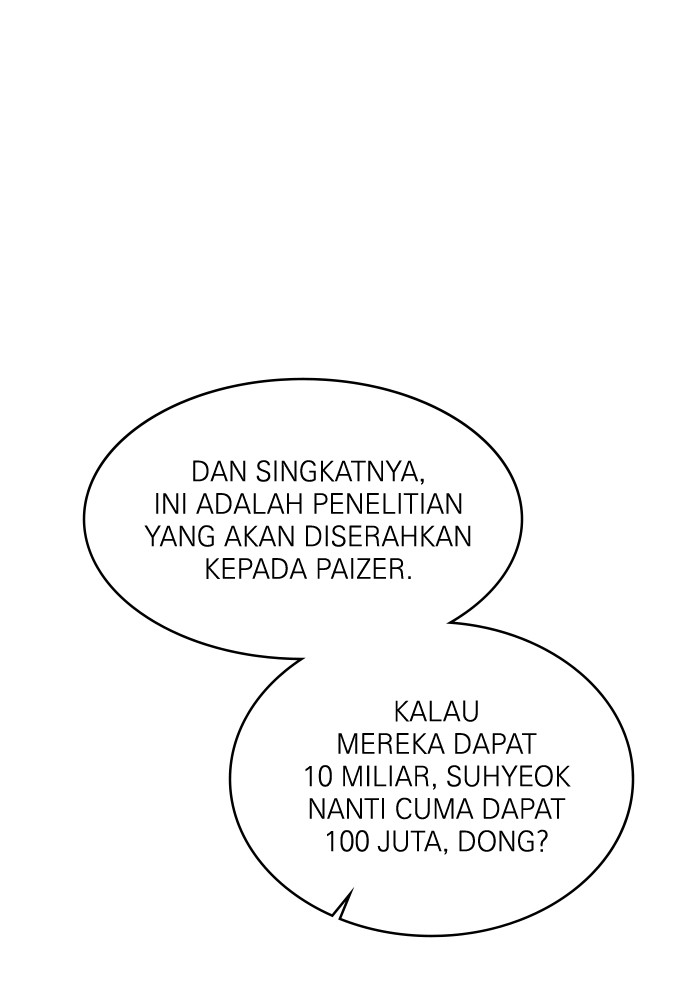 DAN SINGKATNYA, INI ADALAH PENELITIAN YANG AKAN DISERAHKAN KEPADA PAIZER.

KALAU MEREKA DAPAT 10 MILIAR, SUHYEOK NANTI CUMA DAPAT 100 JUTA, DONG?